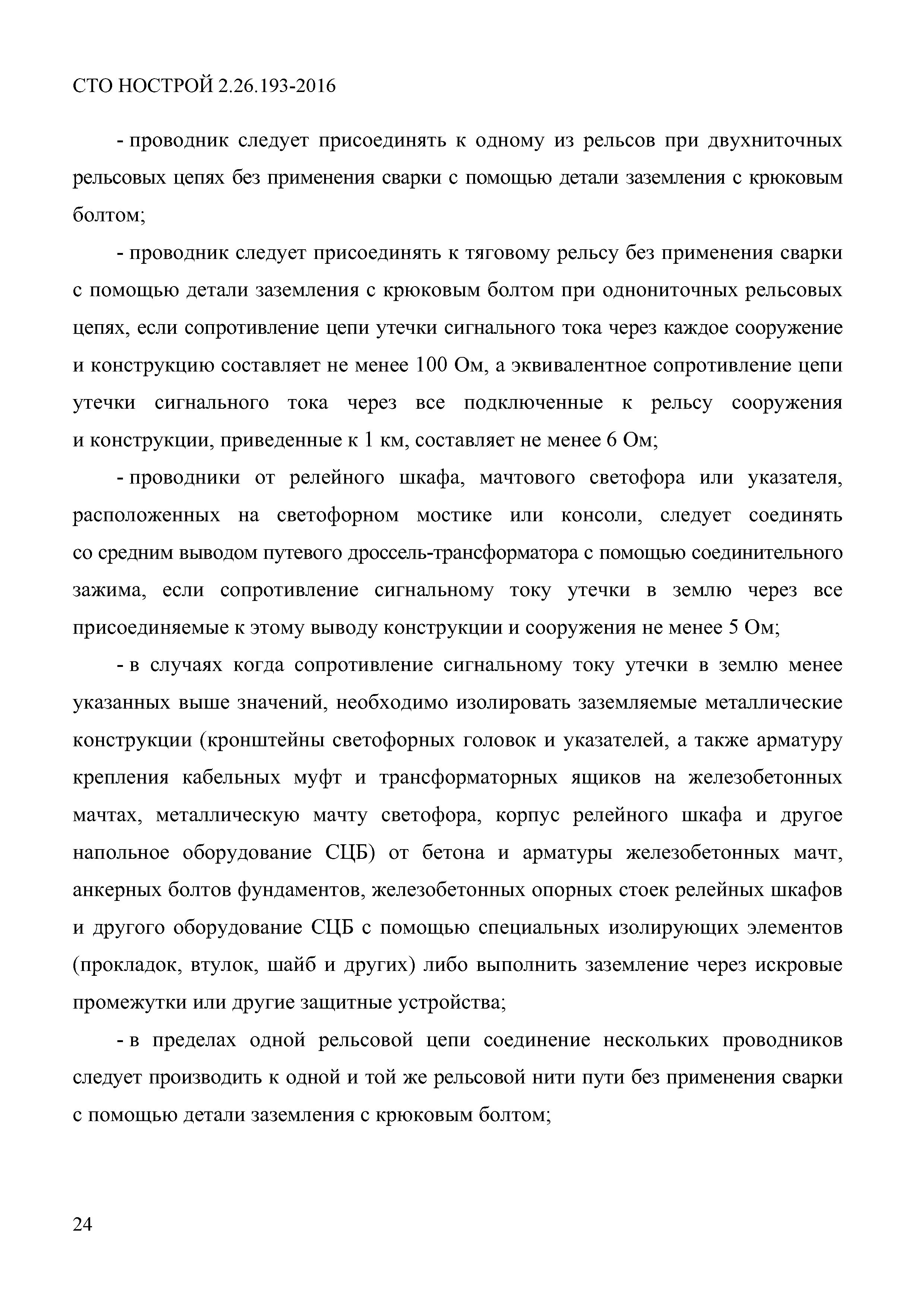 СТО НОСТРОЙ 2.26.193-2016

- проводник следует присоединять к одному из рельсов при двухниточных рельсовых цепях без применения сварки с помощью детали заземления с крюковым болтом;

- проводник следует присоединять к тяговому рельсу без применения сварки с помощью детали заземления с крюковым болтом при однониточных рельсовых цепях, если сопротивление цепи утечки сигнального тока через каждое сооружение и конструкцию составляет не менее 100 Ом, а эквивалентное сопротивление цепи утечки сигнального тока через все подключенные к рельсу сооружения и конструкции, приведенные к 1 км, составляет не менее 6 Ом;

- проводники от релейного шкафа, мачтового светофора или указателя, расположенных на светофорном мостике или консоли, следует соединять со средним выводом путевого дроссель-трансформатора с помощью соединительного зажима, если сопротивление сигнальному току утечки в землю через все присоединяемые к этому выводу конструкции и сооружения не менее 5 Ом;

- в случаях когда сопротивление сигнальному току утечки в землю менее указанных выше значений, необходимо изолировать заземляемые металлические конструкции (кронштейны светофорных головок и указателей, а также арматуру крепления кабельных муфт и трансформаторных ящиков на железобетонных мачтах, металлическую мачту светофора, корпус релейного шкафа и другое напольное оборудование СЦБ) от бетона и арматуры железобетонных мачт, анкерных болтов фундаментов, железобетонных опорных стоек релейных шкафов и другого оборудование СЦБ с помощью специальных изолирующих элементов (прокладок, втулок, шайб и других) либо выполнить заземление через искровые промежутки или другие защитные устройства;

- в пределах одной рельсовой цепи соединение нескольких проводников следует производить к одной и той же рельсовой нити пути без применения сварки с помощью детали заземления с крюковым болтом;

24